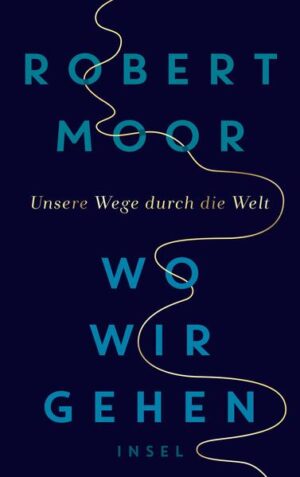 ROBERT MOOR

Unsere Wege durch die Welt

WO WIR GEHEN

INSEL